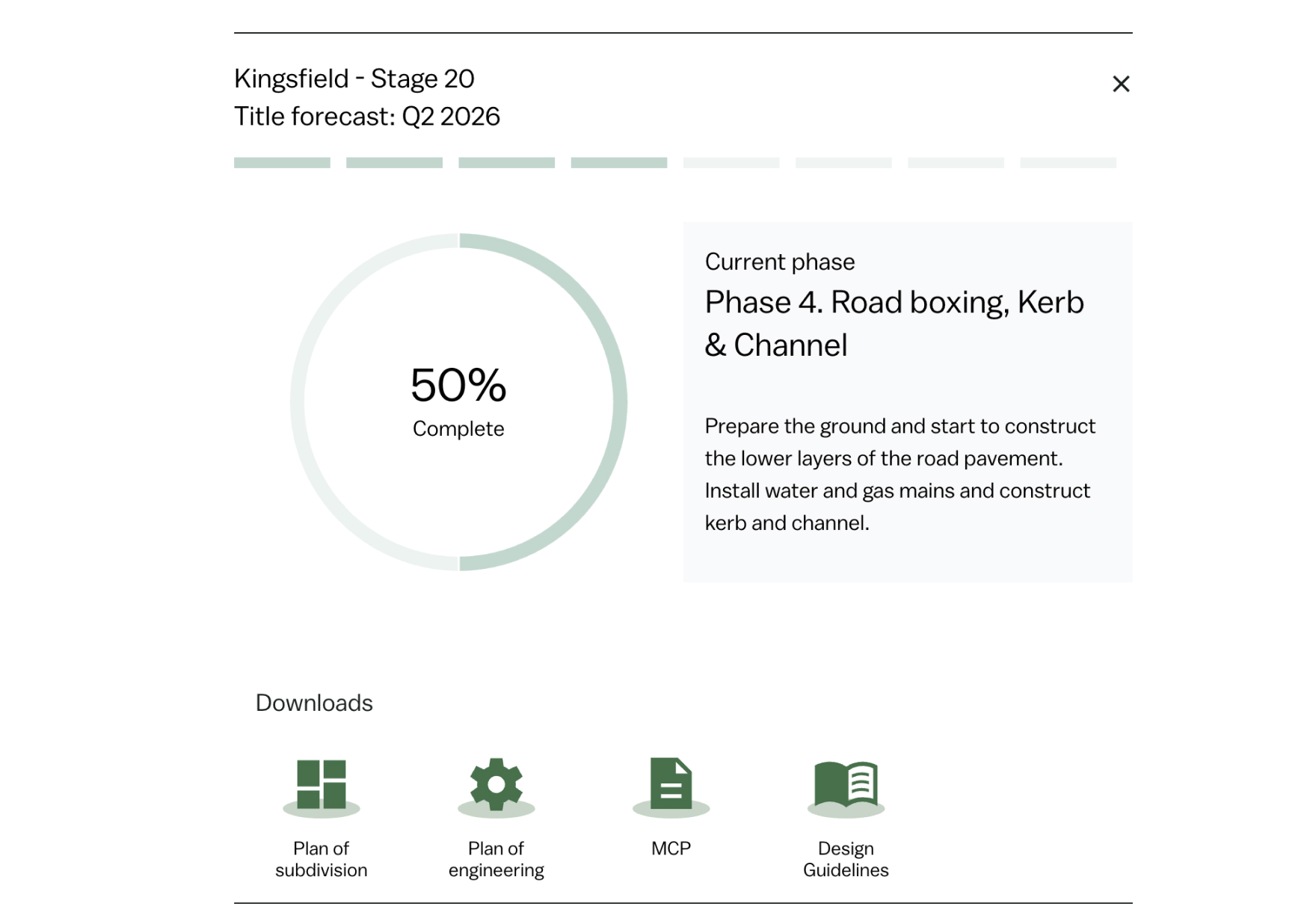 Kingsfield - Stage 20
Title forecast: Q2 2026

×

50%
Complete

Current phase
Phase 4. Road boxing, Kerb & Channel

Prepare the ground and start to construct the lower layers of the road pavement. Install water and gas mains and construct kerb and channel.

Downloads

Plan of subdivision

Plan of engineering

MCP

Design Guidelines